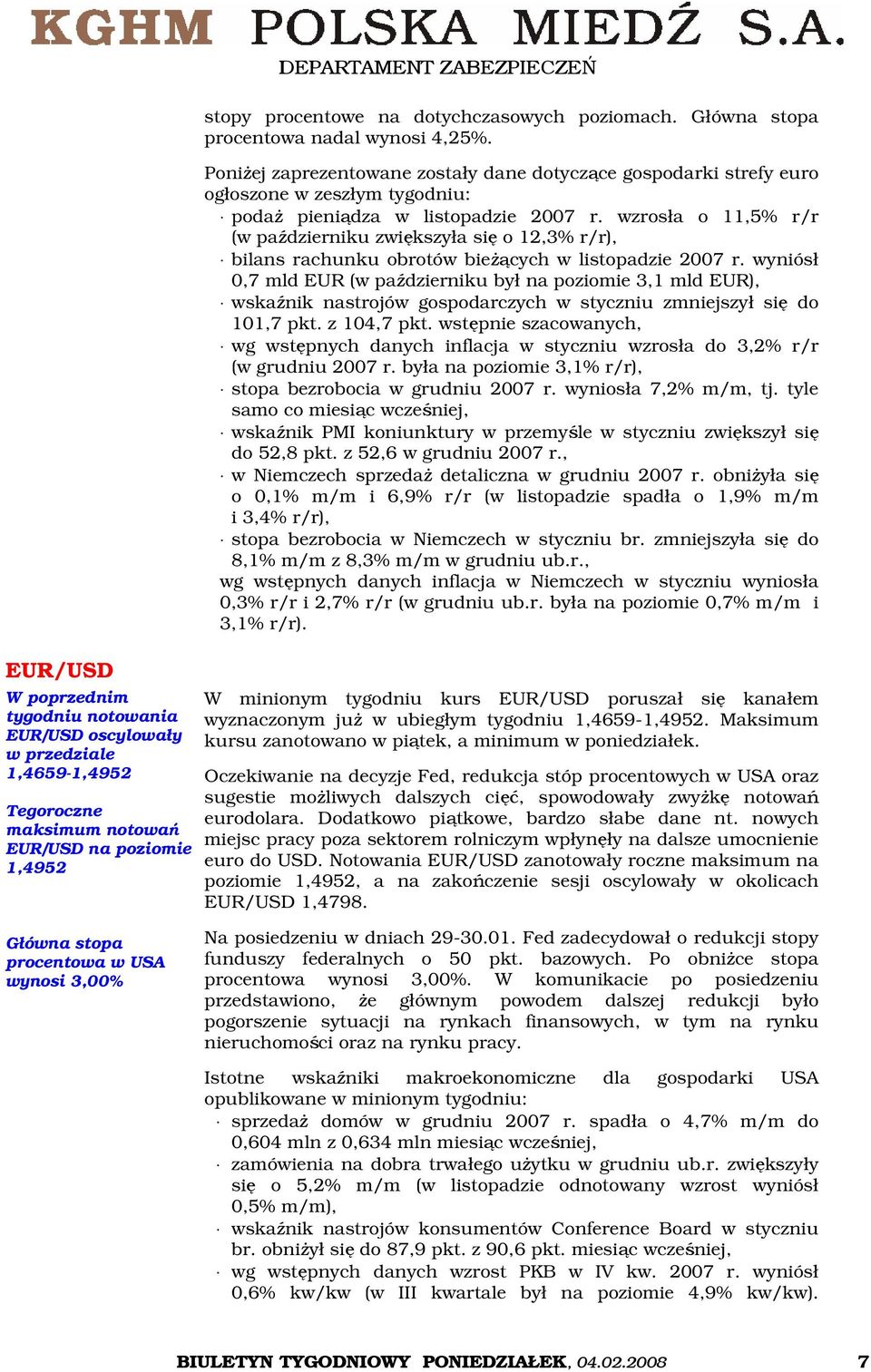 KGHM POLSKA MIEDŹ S.A.
DEPARTAMENT ZABEZPIECZEŃ

stopy procentowe na dotychczasowych poziomach. Główna stopa procentowa nadal wynosi 4,25%.

Poniżej zaprezentowane zostały dane dotyczące gospodarki strefy euro ogłoszone w zeszłym tygodniu:
· podaż pieniądza w listopadzie 2007 r. wzrosła o 11,5% r/r (w październiku zwiększyła się o 12,3% r/r),
· bilans rachunku obrotów bieżących w listopadzie 2007 r. wyniósł 0,7 mld EUR (w październiku był na poziomie 3,1 mld EUR),
· wskaźnik nastrojów gospodarczych w styczniu zmniejszył się do 101,7 pkt. z 104,7 pkt. wstępnie szacowanych,
· wg wstępnych danych inflacja w styczniu wzrosła do 3,2% r/r (w grudniu 2007 r. była na poziomie 3,1% r/r),
· stopa bezrobocia w grudniu 2007 r. wyniosła 7,2% m/m, tj. tyle samo co miesiąc wcześniej,
· wskaźnik PMI koniunktury w przemyśle w styczniu zwiększył się do 52,8 pkt. z 52,6 w grudniu 2007 r.,
· w Niemczech sprzedaż detaliczna w grudniu 2007 r. obniżyła się o 0,1% m/m i 6,9% r/r (w listopadzie spadła o 1,9% m/m i 3,4% r/r),
· stopa bezrobocia w Niemczech w styczniu br. zmniejszyła się do 8,1% m/m z 8,3% m/m w grudniu ub.r.,
wg wstępnych danych inflacja w Niemczech w styczniu wyniosła 0,3% r/r i 2,7% r/r (w grudniu ub.r. była na poziomie 0,7% m/m i 3,1% r/r).

EUR/USD
W poprzednim tygodniu notowania EUR/USD oscylowały w przedziale 1,4659-1,4952

Tegoroczne maksimum notowań EUR/USD na poziomie 1,4952

Główna stopa procentowa w USA wynosi 3,00%

W minionym tygodniu kurs EUR/USD poruszał się kanałem wyznaczonym już w ubiegłym tygodniu 1,4659-1,4952. Maksimum kursu zanotowano w piątek, a minimum w poniedziałek.

Oczekiwanie na decyzje Fed, redukcja stóp procentowych w USA oraz sugestie możliwych dalszych cięć, spowodowały zwyżkę notowań eurodolara. Dodatkowo piątkowe, bardzo słabe dane nt. nowych miejsc pracy poza sektorem rolniczym wpłynęły na dalsze umocnienie euro do USD. Notowania EUR/USD zanotowały roczne maksimum na poziomie 1,4952, a na zakończenie sesji oscylowały w okolicach EUR/USD 1,4798.

Na posiedzeniu w dniach 29-30.01. Fed zadecydował o redukcji stopy funduszy federalnych o 50 pkt. bazowych. Po obniżce stopa procentowa wynosi 3,00%. W komunikacie po posiedzeniu przedstawiono, że głównym powodem dalszej redukcji było pogorszenie sytuacji na rynkach finansowych, w tym na rynku nieruchomości oraz na rynku pracy.

Istotne wskaźniki makroekonomiczne dla gospodarki USA opublikowane w minionym tygodniu:
· sprzedaż domów w grudniu 2007 r. spadła o 4,7% m/m do 0,604 mln z 0,634 mln miesiąc wcześniej,
· zamówienia na dobra trwałego użytku w grudniu ub.r. zwiększyły się o 5,2% m/m (w listopadzie odnotowany wzrost wyniósł 0,5% m/m),
· wskaźnik nastrojów konsumentów Conference Board w styczniu br. obniżył się do 87,9 pkt. z 90,6 pkt. miesiąc wcześniej,
· wg wstępnych danych wzrost PKB w IV kw. 2007 r. wyniósł 0,6% kw/kw (w III kwartale był na poziomie 4,9% kw/kw).

BIULETYN TYGODNIOWY PONIEDZIAŁEK, 04.02.2008 7